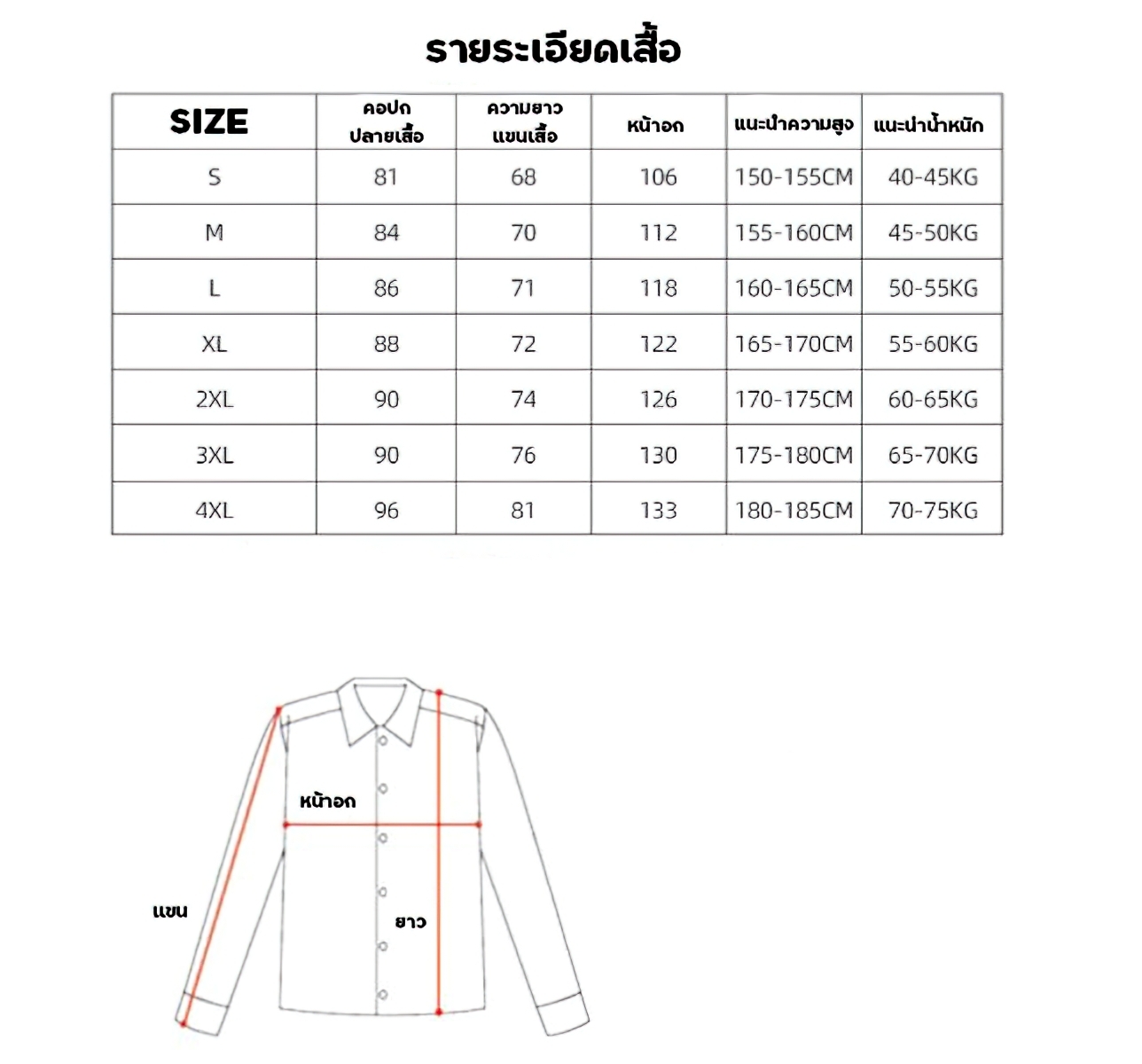 รายระเอียดเสื้อ

| SIZE | คอปก ปลายเสื้อ | ความยาว แขนเสื้อ | หน้าอก | แนะนำความสูง | แนะนำน้ำหนัก |
|---|---|---|---|---|---|
| S | 81 | 68 | 106 | 150-155CM | 40-45KG |
| M | 84 | 70 | 112 | 155-160CM | 45-50KG |
| L | 86 | 71 | 118 | 160-165CM | 50-55KG |
| XL | 88 | 72 | 122 | 165-170CM | 55-60KG |
| 2XL | 90 | 74 | 126 | 170-175CM | 60-65KG |
| 3XL | 90 | 76 | 130 | 175-180CM | 65-70KG |
| 4XL | 96 | 81 | 133 | 180-185CM | 70-75KG |

หน้าอก
แขน
ยาว